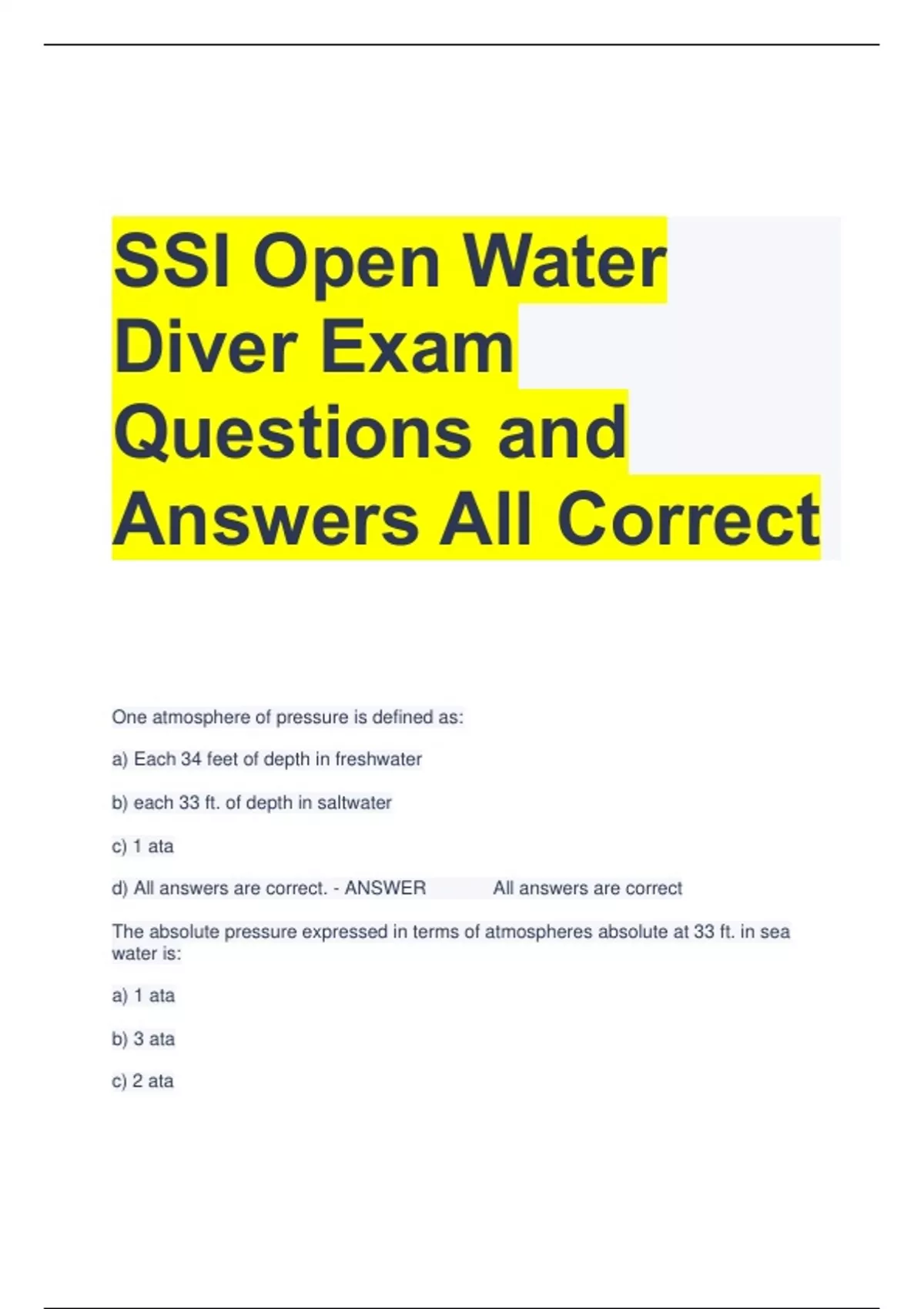 SSI Open Water Diver Exam Questions and Answers All Correct

One atmosphere of pressure is defined as:

a) Each 34 feet of depth in freshwater

b) each 33 ft. of depth in saltwater

c) 1 ata

d) All answers are correct. - ANSWER All answers are correct

The absolute pressure expressed in terms of atmospheres absolute at 33 ft. in sea water is:

a) 1 ata

b) 3 ata

c) 2 ata